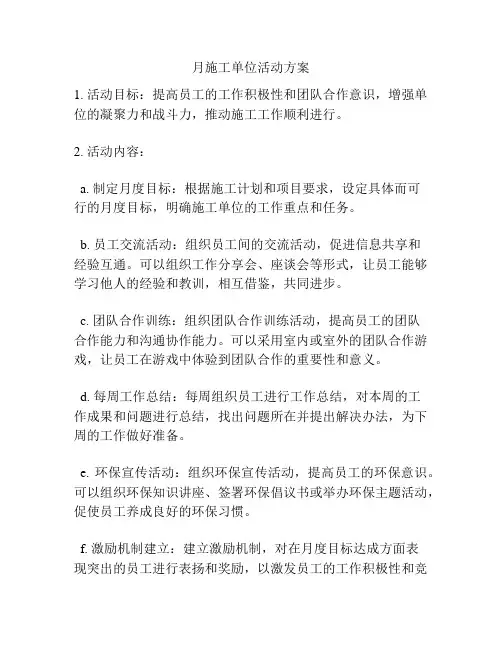 月施工单位活动方案

1. 活动目标：提高员工的工作积极性和团队合作意识，增强单位的凝聚力和战斗力，推动施工工作顺利进行。

2. 活动内容：

a. 制定月度目标：根据施工计划和项目要求，设定具体而可行的月度目标，明确施工单位的工作重点和任务。

b. 员工交流活动：组织员工间的交流活动，促进信息共享和经验互通。可以组织工作分享会、座谈会等形式，让员工能够学习他人的经验和教训，相互借鉴，共同进步。

c. 团队合作训练：组织团队合作训练活动，提高员工的团队合作能力和沟通协作能力。可以采用室内或室外的团队合作游戏，让员工在游戏中体验到团队合作的重要性和意义。

d. 每周工作总结：每周组织员工进行工作总结，对本周的工作成果和问题进行总结，找出问题所在并提出解决办法，为下周的工作做好准备。

e. 环保宣传活动：组织环保宣传活动，提高员工的环保意识。可以组织环保知识讲座、签署环保倡议书或举办环保主题活动，促使员工养成良好的环保习惯。

f. 激励机制建立：建立激励机制，对在月度目标达成方面表现突出的员工进行表扬和奖励，以激发员工的工作积极性和竞